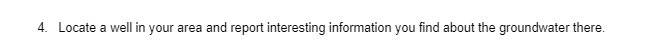 4. Locate a well in your area and report interesting information you find about the groundwater there.